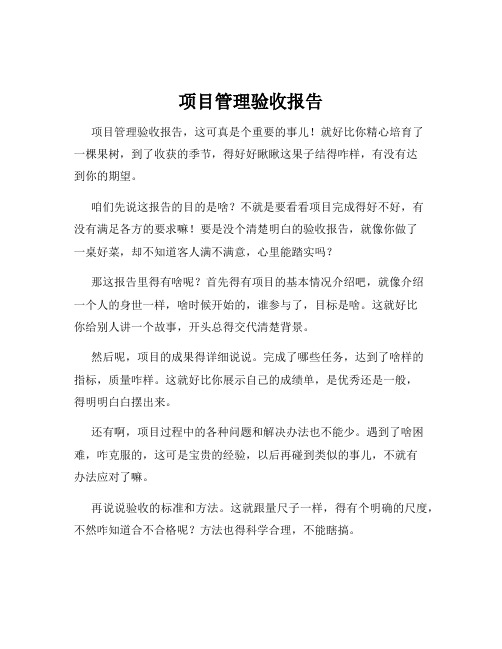 项目管理验收报告

项目管理验收报告，这可真是个重要的事儿！就好比你精心培育了一棵果树，到了收获的季节，得好好瞅瞅这果子结得咋样，有没有达到你的期望。

咱们先说这报告的目的是啥？不就是要看看项目完成得好不好，有没有满足各方的要求嘛！要是没个清楚明白的验收报告，就像你做了一桌好菜，却不知道客人满不满意，心里能踏实吗？

那这报告里得有啥呢？首先得有项目的基本情况介绍吧，就像介绍一个人的身世一样，啥时候开始的，谁参与了，目标是啥。这就好比你给别人讲一个故事，开头总得交代清楚背景。

然后呢，项目的成果得详细说说。完成了哪些任务，达到了啥样的指标，质量咋样。这就好比你展示自己的成绩单，是优秀还是一般，得明明白白摆出来。

还有啊，项目过程中的各种问题和解决办法也不能少。遇到了啥困难，咋克服的，这可是宝贵的经验，以后再碰到类似的事儿，不就有办法应对了嘛。

再说说验收的标准和方法。这就跟量尺子一样，得有个明确的尺度，不然咋知道合不合格呢？方法也得科学合理，不能瞎搞。